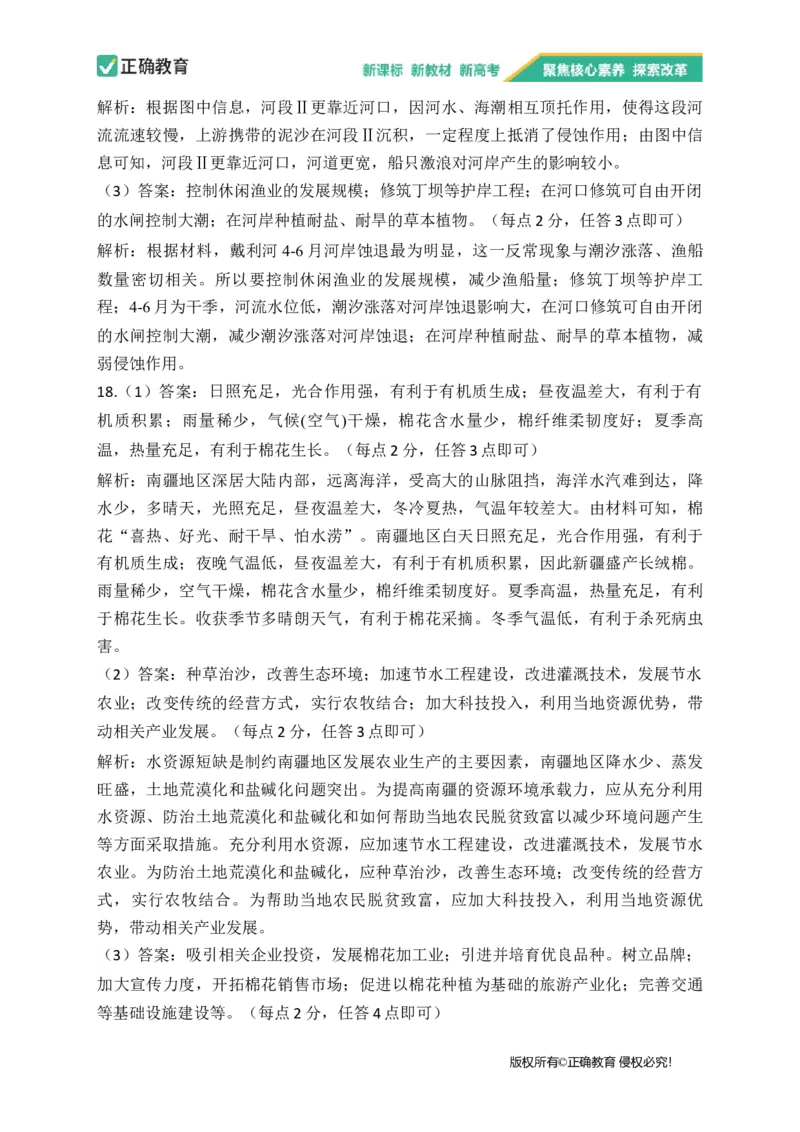 正确教育

新课标 新教材 新高考 聚焦核心素养 探索改革

解析：根据图中信息，河段Ⅱ更靠近河口，因河水、海潮相互顶托作用，使得这段河流流速较慢，上游携带的泥沙在河段Ⅱ沉积，一定程度上抵消了侵蚀作用；由图中信息可知，河段Ⅱ更靠近河口，河道更宽，船只激浪对河岸产生的影响较小。

（3）答案：控制休闲渔业的发展规模；修筑丁坝等护岸工程；在河口修筑可自由开闭的水闸控制大潮；在河岸种植耐盐、耐旱的草本植物。（每点 2 分，任答 3 点即可）

解析：根据材料，戴利河 4-6 月河岸蚀退最为明显，这一反常现象与潮汐涨落、渔船数量密切相关。所以要控制休闲渔业的发展规模，减少渔船量；修筑丁坝等护岸工程；4-6 月为干季，河流水位低，潮汐涨落对河岸蚀退影响大，在河口修筑可自由开闭的水闸控制大潮，减少潮汐涨落对河岸蚀退；在河岸种植耐盐、耐旱的草本植物，减弱侵蚀作用。

18.（1）答案：日照充足，光合作用强，有利于有机质生成；昼夜温差大，有利于有机质积累；雨量稀少，气候(空气)干燥，棉花含水量少，棉纤维柔韧度好；夏季高温，热量充足，有利于棉花生长。（每点 2 分，任答 3 点即可）

解析：南疆地区深居大陆内部，远离海洋，受高大的山脉阻挡，海洋水汽难到达，降水少，多晴天，光照充足，昼夜温差大，冬冷夏热，气温年较差大。由材料可知，棉花“喜热、好光、耐干旱、怕水涝”。南疆地区白天日照充足，光合作用强，有利于有机质生成；夜晚气温低，昼夜温差大，有利于有机质积累，因此新疆盛产长绒棉。雨量稀少，空气干燥，棉花含水量少，棉纤维柔韧度好。夏季高温，热量充足，有利于棉花生长。收获季节多晴朗天气，有利于棉花采摘。冬季气温低，有利于杀死病虫害。

（2）答案：种草治沙，改善生态环境；加速节水工程建设，改进灌溉技术，发展节水农业；改变传统的经营方式，实行农牧结合；加大科技投入，利用当地资源优势，带动相关产业发展。（每点 2 分，任答 3 点即可）

解析：水资源短缺是制约南疆地区发展农业生产的主要因素，南疆地区降水少、蒸发旺盛，土地荒漠化和盐碱化问题突出。为提高南疆的资源环境承载力，应从充分利用水资源、防治土地荒漠化和盐碱化和如何帮助当地农民脱贫致富以减少环境问题产生等方面采取措施。充分利用水资源，应加速节水工程建设，改进灌溉技术，发展节水农业。为防治土地荒漠化和盐碱化，应种草治沙，改善生态环境；改变传统的经营方式，实行农牧结合。为帮助当地农民脱贫致富，应加大科技投入，利用当地资源优势，带动相关产业发展。

（3）答案：吸引相关企业投资，发展棉花加工业；引进并培育优良品种。树立品牌；加大宣传力度，开拓棉花销售市场；促进以棉花种植为基础的旅游产业化；完善交通等基础设施建设等。（每点 2 分，任答 4 点即可）

版权所有©正确教育 侵权必究!